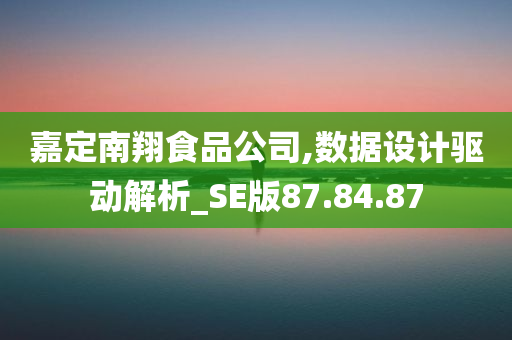 嘉定南翔食品公司,数据设计驱动解析_SE版87.84.87